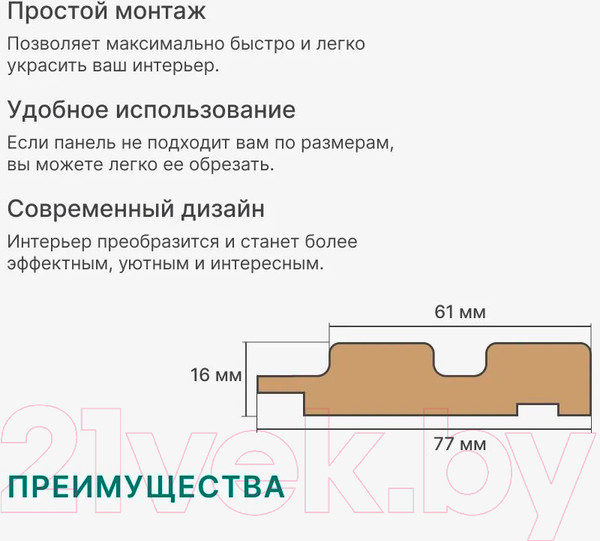 Простой монтаж

Позволяет максимально быстро и легко украсить ваш интерьер.

Удобное использование

Если панель не подходит вам по размерам, вы можете легко ее обрезать.

Современный дизайн

Интерьер преобразится и станет более эффектным, уютным и интересным.

61 мм

16 мм

77 мм

ПРЕИМУЩЕСТВА

21vek.by